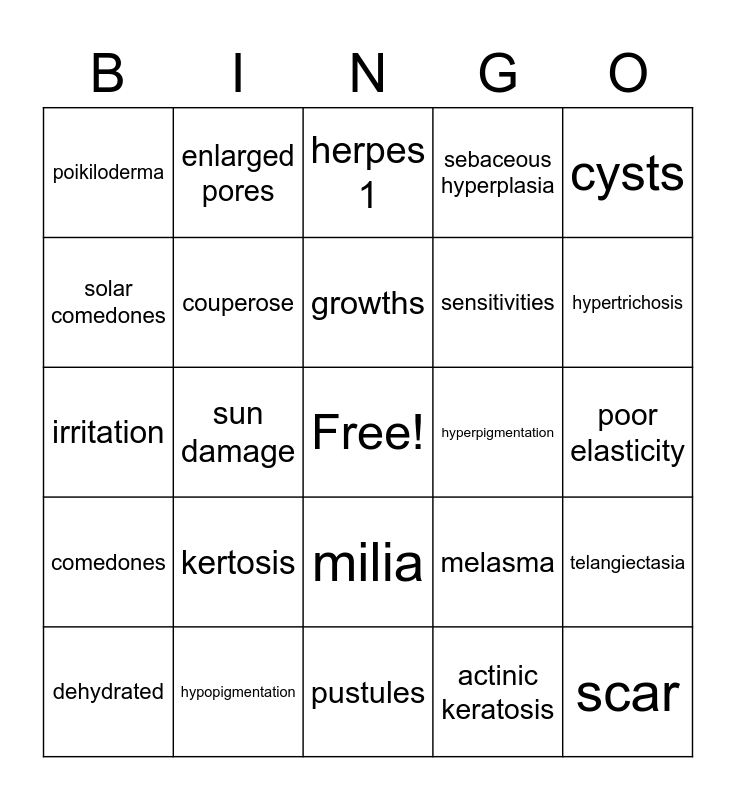 | B | I | N | G | O |
|---|---|---|---|---|
| poikiloderma | enlarged pores | herpes 1 | sebaceous hyperplasia | cysts |
| solar comedones | couperose | growths | sensitivities | hypertrichosis |
| irritation | sun damage | Free! | hyperpigmentation | poor elasticity |
| comedones | kertosis | milia | melasma | telangiectasia |
| dehydrated | hypopigmentation | pustules | actinic keratosis | scar |